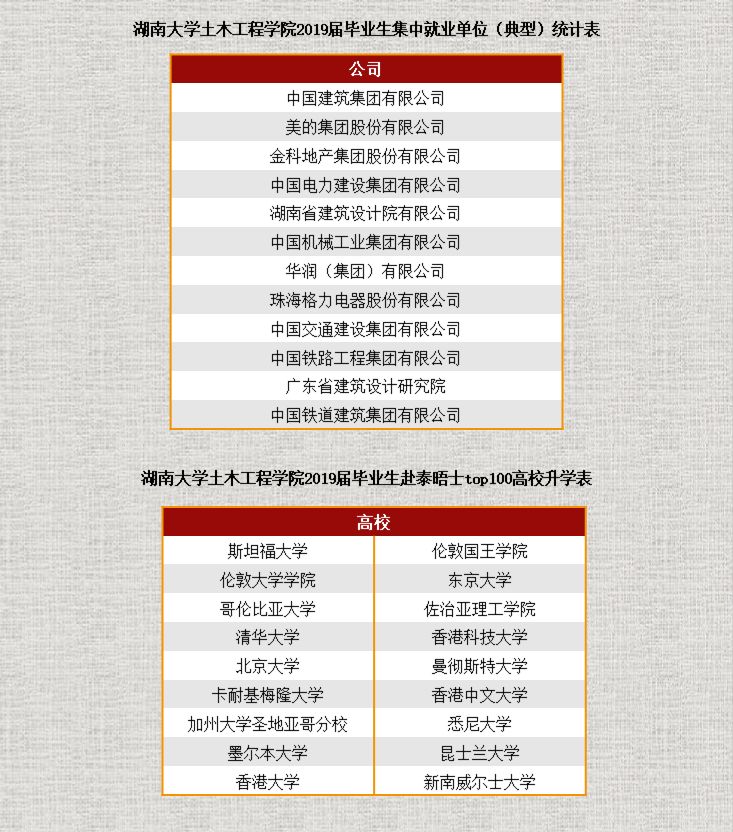 湖南大学土木工程学院2019届毕业生集中就业单位（典型）统计表

| 公司 |
|---|
| 中国建筑集团有限公司 |
| 美的集团股份有限公司 |
| 金科地产集团股份有限公司 |
| 中国电力建设集团有限公司 |
| 湖南省建筑设计院有限公司 |
| 中国机械工业集团有限公司 |
| 华润（集团）有限公司 |
| 珠海格力电器股份有限公司 |
| 中国交通建设集团有限公司 |
| 中国铁路工程集团有限公司 |
| 广东省建筑设计研究院 |
| 中国铁道建筑集团有限公司 |

湖南大学土木工程学院2019届毕业生赴泰晤士top100高校升学表

| 高校 | |
|---|---|
| 斯坦福大学 | 伦敦国王学院 |
| 伦敦大学学院 | 东京大学 |
| 哥伦比亚大学 | 佐治亚理工学院 |
| 清华大学 | 香港科技大学 |
| 北京大学 | 曼彻斯特大学 |
| 卡耐基梅隆大学 | 香港中文大学 |
| 加州大学圣地亚哥分校 | 悉尼大学 |
| 墨尔本大学 | 昆士兰大学 |
| 香港大学 | 新南威尔士大学 |